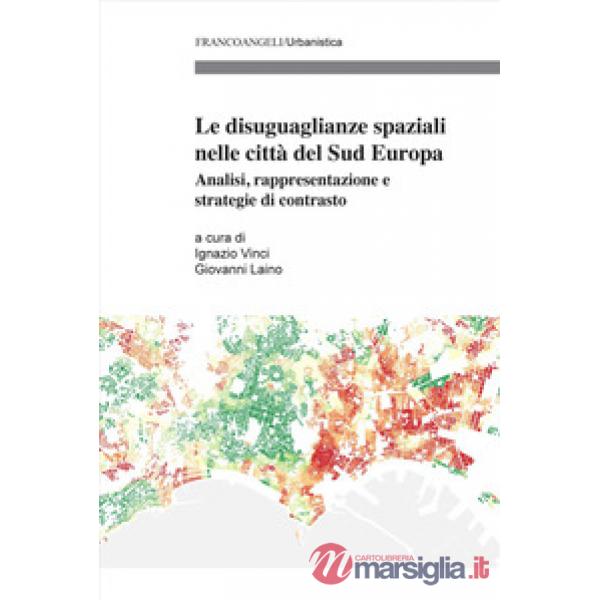 FRANCOANGELI/Urbanistica

Le disuguaglianze spaziali nelle città del Sud Europa

Analisi, rappresentazione e strategie di contrasto

a cura di
Ignazio Vinci
Giovanni Laino

CARTOLIBRERIA
marsiglia.it